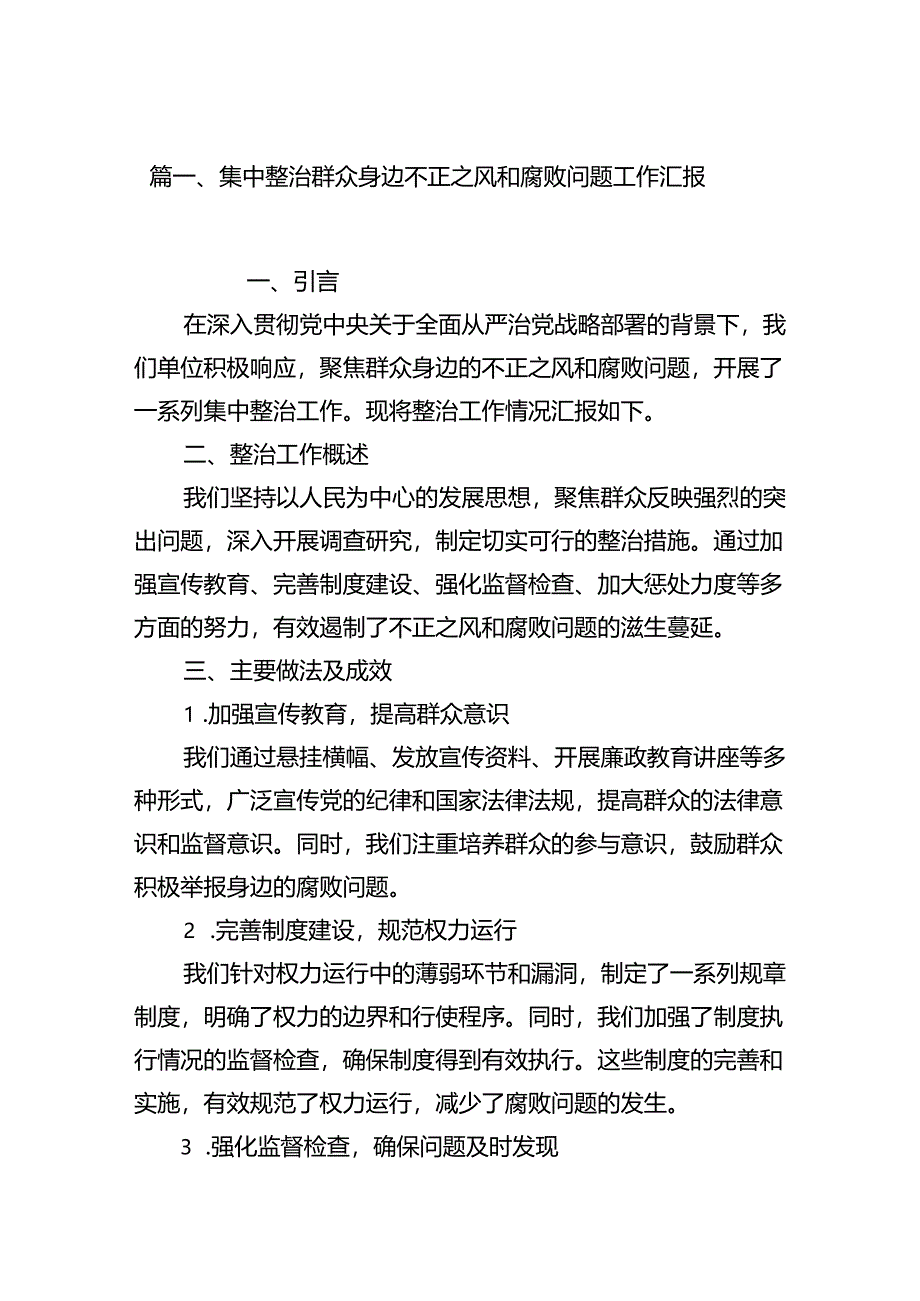 篇一、集中整治群众身边不正之风和腐败问题工作汇报

一、引言

在深入贯彻党中央关于全面从严治党战略部署的背景下，我们单位积极响应，聚焦群众身边的不正之风和腐败问题，开展了一系列集中整治工作。现将整治工作情况汇报如下。

二、整治工作概述

我们坚持以人民为中心的发展思想，聚焦群众反映强烈的突出问题，深入开展调查研究，制定切实可行的整治措施。通过加强宣传教育、完善制度建设、强化监督检查、加大惩处力度等多方面的努力，有效遏制了不正之风和腐败问题的滋生蔓延。

三、主要做法及成效

1 .加强宣传教育，提高群众意识

我们通过悬挂横幅、发放宣传资料、开展廉政教育讲座等多种形式，广泛宣传党的纪律和国家法律法规，提高群众的法律意识和监督意识。同时，我们注重培养群众的参与意识，鼓励群众积极举报身边的腐败问题。

2 .完善制度建设，规范权力运行

我们针对权力运行中的薄弱环节和漏洞，制定了一系列规章制度，明确了权力的边界和行使程序。同时，我们加强了制度执行情况的监督检查，确保制度得到有效执行。这些制度的完善和实施，有效规范了权力运行，减少了腐败问题的发生。

3 .强化监督检查，确保问题及时发现